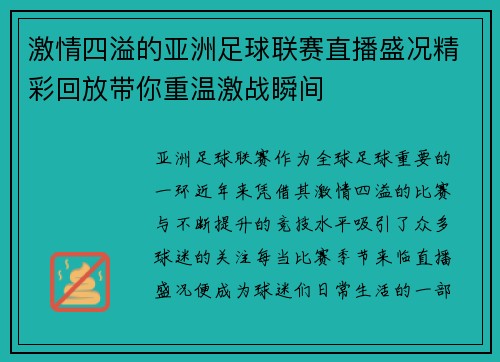 激情四溢的亚洲足球联赛直播盛况精彩回放带你重温激战瞬间

亚洲足球联赛作为全球足球重要的一环近年来凭借其激情四溢的比赛与不断提升的竞技水平吸引了众多球迷的关注每当比赛季节来临直播盛况便成为球迷们日常生活的一部